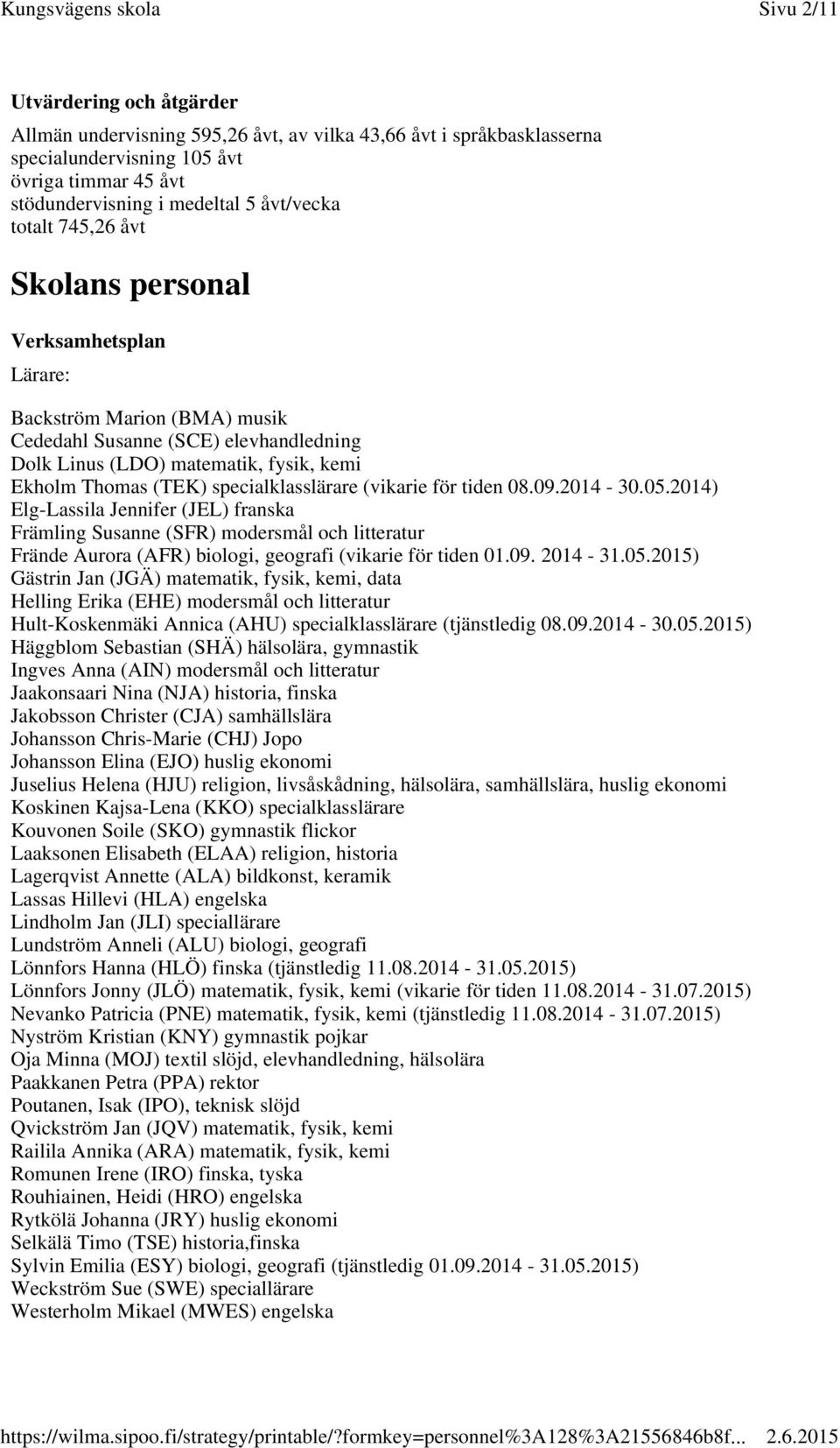 Kungsvägens skola Sivu 2/11

Utvärdering och åtgärder

Allmän undervisning 595,26 åvt, av vilka 43,66 åvt i språkbasklasserna
specialundervisning 105 åvt
övriga timmar 45 åvt
stödundervisning i medeltal 5 åvt/vecka
totalt 745,26 åvt

Skolans personal

Verksamhetsplan

Lärare:

Backström Marion (BMA) musik
Cededahl Susanne (SCE) elevhandledning
Dolk Linus (LDO) matematik, fysik, kemi
Ekholm Thomas (TEK) specialklasslärare (vikarie för tiden 08.09.2014 - 30.05.2014)
Elg-Lassila Jennifer (JEL) franska
Främling Susanne (SFR) modersmål och litteratur
Frände Aurora (AFR) biologi, geografi (vikarie för tiden 01.09. 2014 - 31.05.2015)
Gästrin Jan (JGÄ) matematik, fysik, kemi, data
Helling Erika (EHE) modersmål och litteratur
Hult-Koskenmäki Annica (AHU) specialklasslärare (tjänstledig 08.09.2014 - 30.05.2015)
Häggblom Sebastian (SHÄ) hälsolära, gymnastik
Ingves Anna (AIN) modersmål och litteratur
Jaakonsaari Nina (NJA) historia, finska
Jakobsson Christer (CJA) samhällslära
Johansson Chris-Marie (CHJ) Jopo
Johansson Elina (EJO) huslig ekonomi
Juselius Helena (HJU) religion, livsåskådning, hälsolära, samhällslära, huslig ekonomi
Koskinen Kajsa-Lena (KKO) specialklasslärare
Kouvonen Soile (SKO) gymnastik flickor
Laaksonen Elisabeth (ELAA) religion, historia
Lagerqvist Annette (ALA) bildkonst, keramik
Lassas Hillevi (HLA) engelska
Lindholm Jan (JLI) speciallärare
Lundström Anneli (ALU) biologi, geografi
Lönnfors Hanna (HLÖ) finska (tjänstledig 11.08.2014 - 31.05.2015)
Lönnfors Jonny (JLÖ) matematik, fysik, kemi (vikarie för tiden 11.08.2014 - 31.07.2015)
Nevanko Patricia (PNE) matematik, fysik, kemi (tjänstledig 11.08.2014 - 31.07.2015)
Nyström Kristian (KNY) gymnastik pojkar
Oja Minna (MOJ) textil slöjd, elevhandledning, hälsolära
Paakkanen Petra (PPA) rektor
Poutanen, Isak (IPO), teknisk slöjd
Qvickström Jan (JQV) matematik, fysik, kemi
Railila Annika (ARA) matematik, fysik, kemi
Romunen Irene (IRO) finska, tyska
Rouhiainen, Heidi (HRO) engelska
Rytkölä Johanna (JRY) huslig ekonomi
Selkälä Timo (TSE) historia,finska
Sylvin Emilia (ESY) biologi, geografi (tjänstledig 01.09.2014 - 31.05.2015)
Weckström Sue (SWE) speciallärare
Westerholm Mikael (MWES) engelska

https://wilma.sipoo.fi/strategy/printable/?formkey=personnel%3A128%3A21556846b8f... 2.6.2015